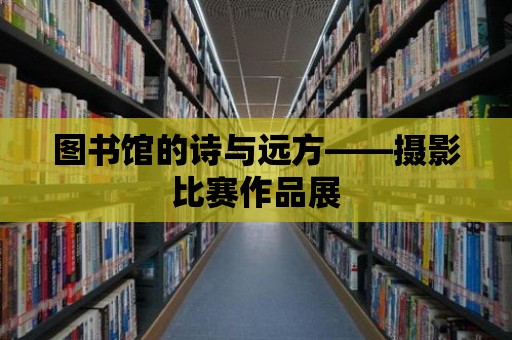 图书馆的诗与远方——摄影比赛作品展